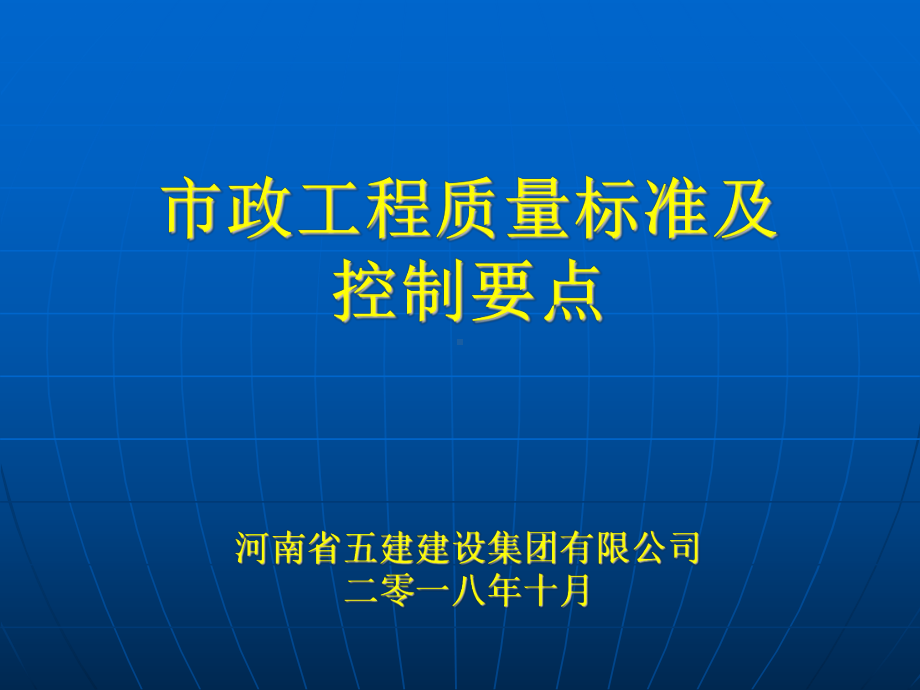 市政工程质量标准及控制要点

河南省五建建设集团有限公司
二零一八年十月